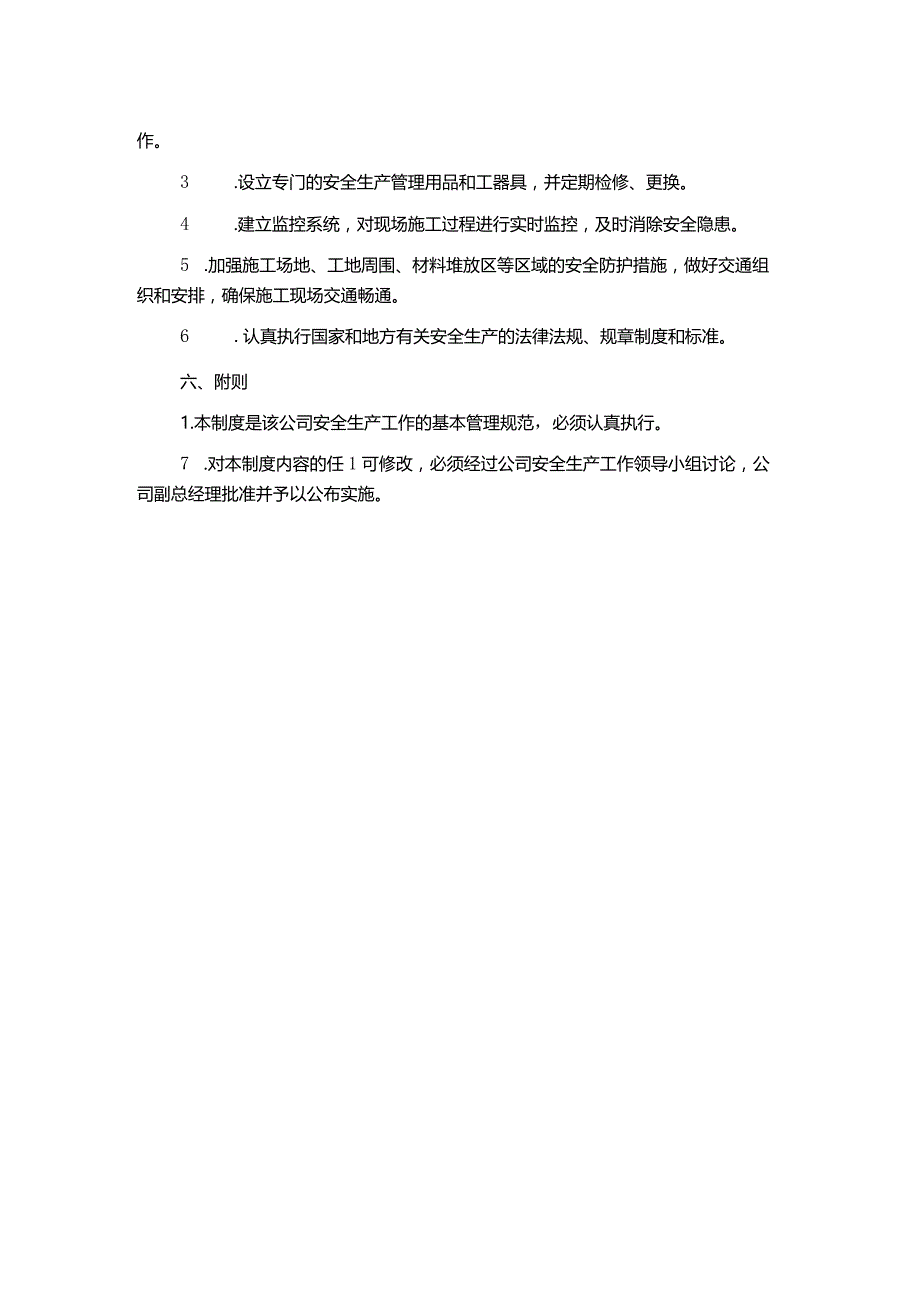 作。

3　.设立专门的安全生产管理用品和工器具，并定期检修、更换。

4　.建立监控系统，对现场施工过程进行实时监控，及时消除安全隐患。

5　.加强施工场地、工地周围、材料堆放区等区域的安全防护措施，做好交通组织和安排，确保施工现场交通畅通。

6　. 认真执行国家和地方有关安全生产的法律法规、规章制度和标准。

六、附则

1.本制度是该公司安全生产工作的基本管理规范，必须认真执行。

7　.对本制度内容的任 1 可修改，必须经过公司安全生产工作领导小组讨论，公司副总经理批准并予以公布实施。